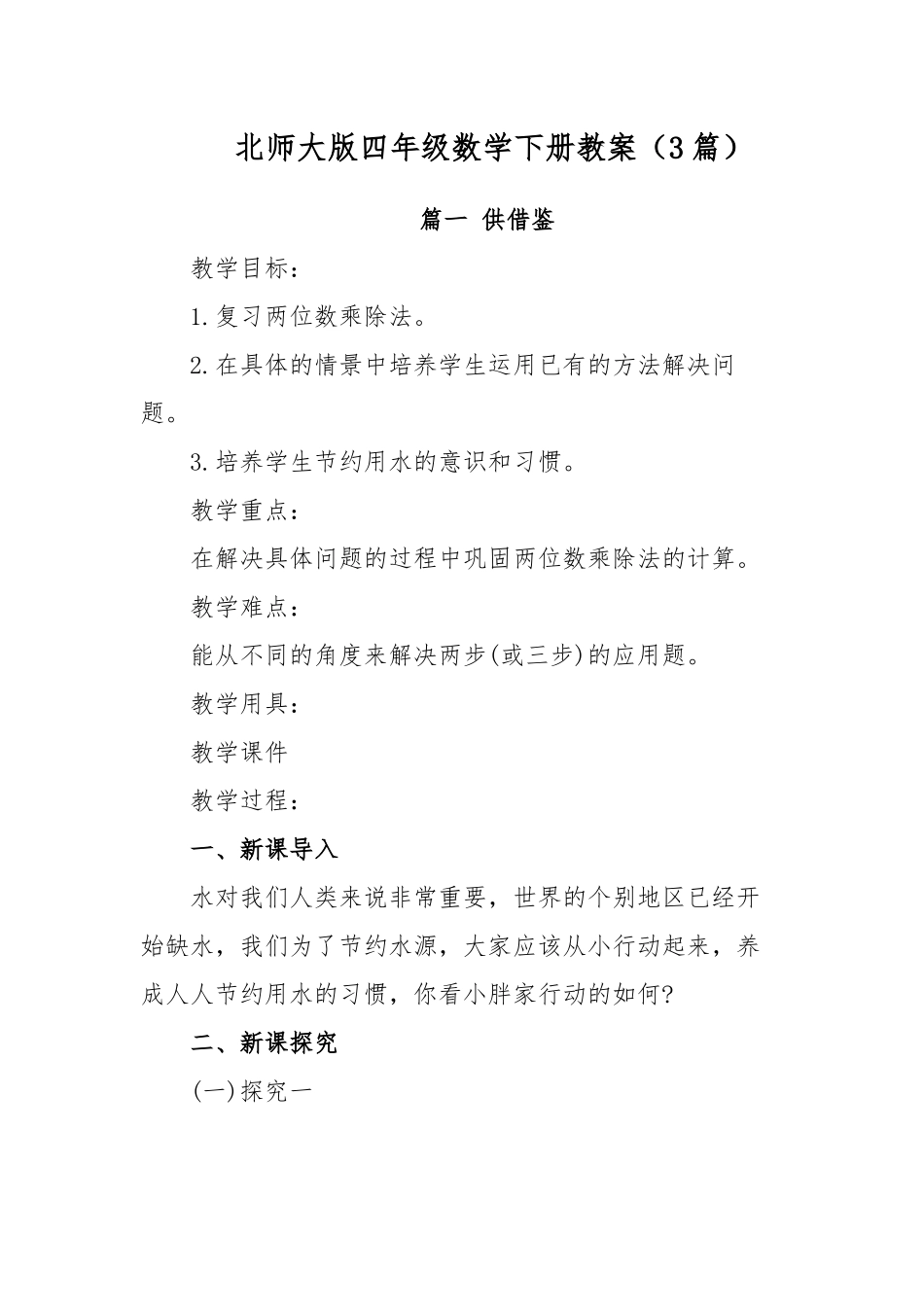 北师大版四年级数学下册教案（3篇）

篇一 供借鉴

教学目标：

1.复习两位数乘除法。

2.在具体的情景中培养学生运用已有的方法解决问题。

3.培养学生节约用水的意识和习惯。

教学重点：

在解决具体问题的过程中巩固两位数乘除法的计算。

教学难点：

能从不同的角度来解决两步(或三步)的应用题。

教学用具：

教学课件

教学过程：

一、新课导入

水对我们人类来说非常重要，世界的个别地区已经开始缺水，我们为了节约水源，大家应该从小行动起来，养成人人节约用水的习惯，你看小胖家行动的如何?

二、新课探究

(一)探究一